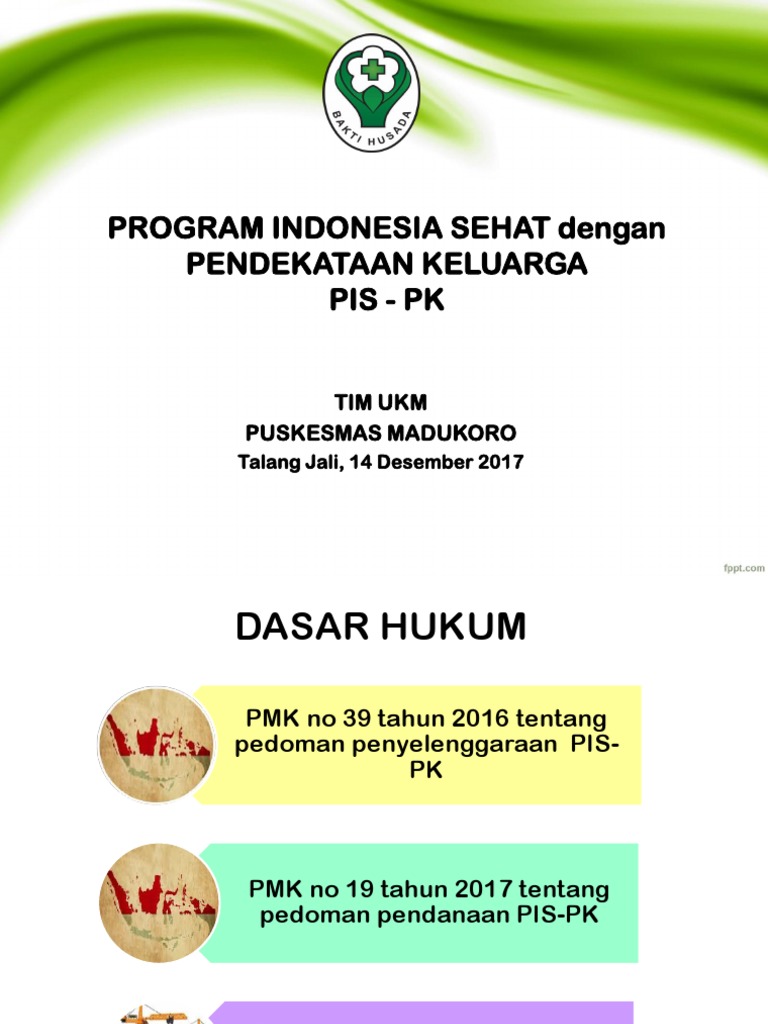 BAKTI HUSADA

PROGRAM INDONESIA SEHAT dengan PENDEKATAAN KELUARGA
PIS - PK

TIM UKM
PUSKESMAS MADUKORO
Talang Jali, 14 Desember 2017

fppt.com

DASAR HUKUM

PMK no 39 tahun 2016 tentang pedoman penyelenggaraan PIS-PK

PMK no 19 tahun 2017 tentang pedoman pendanaan PIS-PK